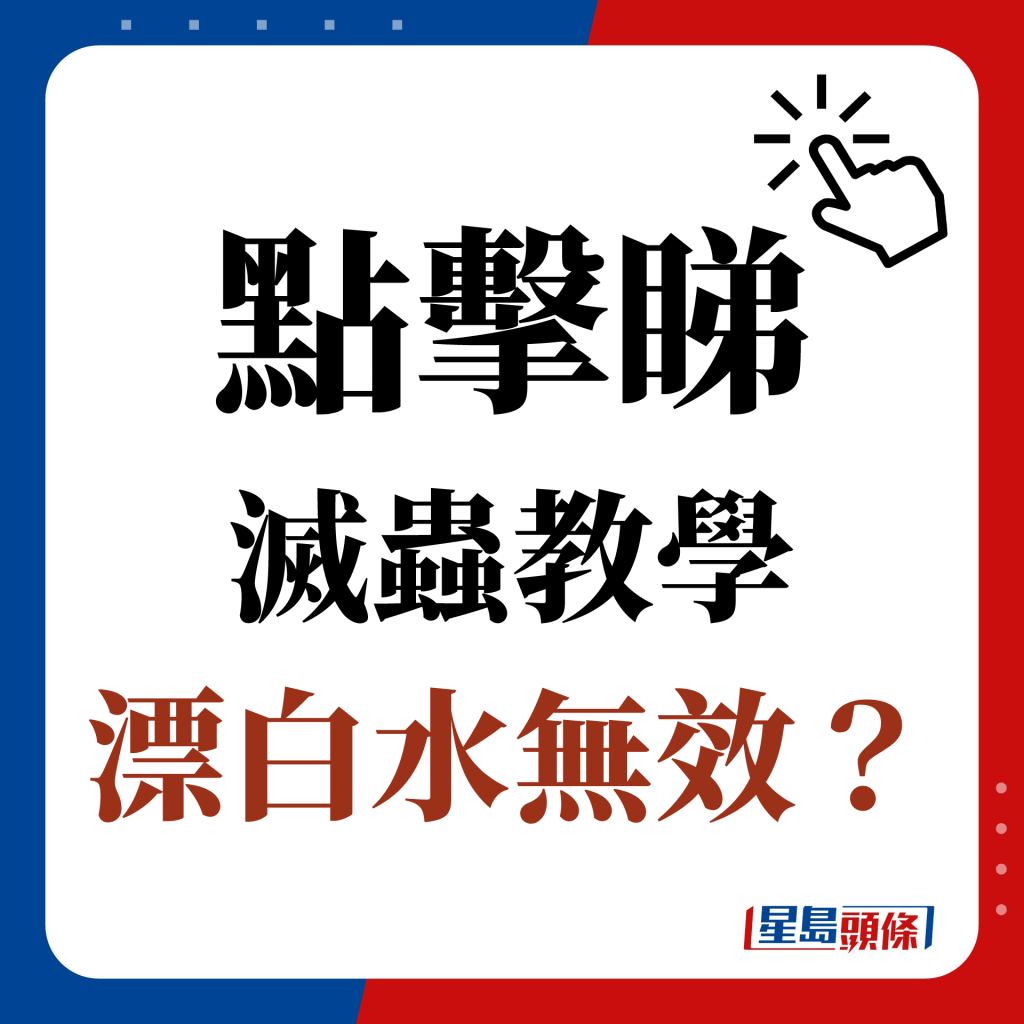 點擊睇
滅蟲教學
漂白水無效？

星島頭條